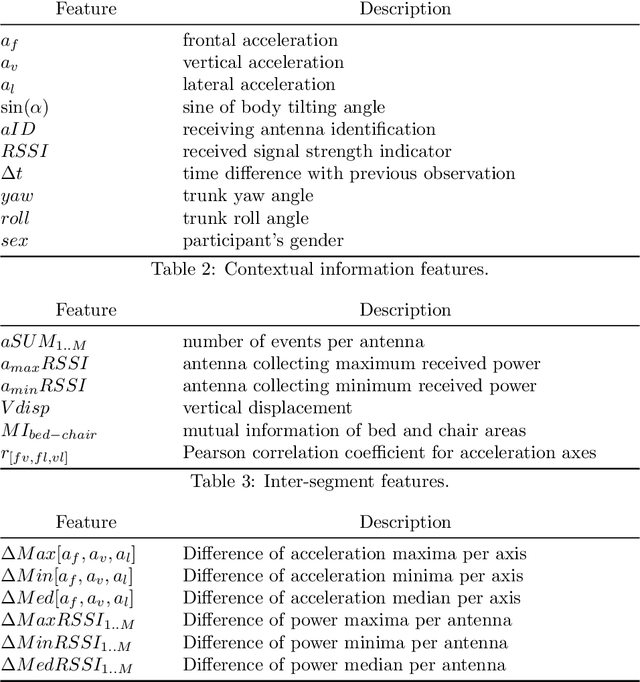 | Feature | Description |
|---|---|
| $a_f$ | frontal acceleration |
| $a_v$ | vertical acceleration |
| $a_l$ | lateral acceleration |
| $\sin(\alpha)$ | sine of body tilting angle |
| $aID$ | receiving antenna identification |
| $RSSI$ | received signal strength indicator |
| $\Delta t$ | time difference with previous observation |
| $yaw$ | trunk yaw angle |
| $roll$ | trunk roll angle |
| $sex$ | participant's gender |

Table 2: Contextual information features.

| Feature | Description |
|---|---|
| $aSUM_{1..M}$ | number of events per antenna |
| $a_{max}RSSI$ | antenna collecting maximum received power |
| $a_{min}RSSI$ | antenna collecting minimum received power |
| $Vdisp$ | vertical displacement |
| $MI_{bed-chair}$ | mutual information of bed and chair areas |
| $r_{[fv,fl,vl]}$ | Pearson correlation coefficient for acceleration axes |

Table 3: Inter-segment features.

| Feature | Description |
|---|---|
| $\Delta Max[a_f, a_v, a_l]$ | Difference of acceleration maxima per axis |
| $\Delta Min[a_f, a_v, a_l]$ | Difference of acceleration minima per axis |
| $\Delta Med[a_f, a_v, a_l]$ | Difference of acceleration median per axis |
| $\Delta MaxRSSI_{1..M}$ | Difference of power maxima per antenna |
| $\Delta MinRSSI_{1..M}$ | Difference of power minima per antenna |
| $\Delta MedRSSI_{1..M}$ | Difference of power median per antenna |